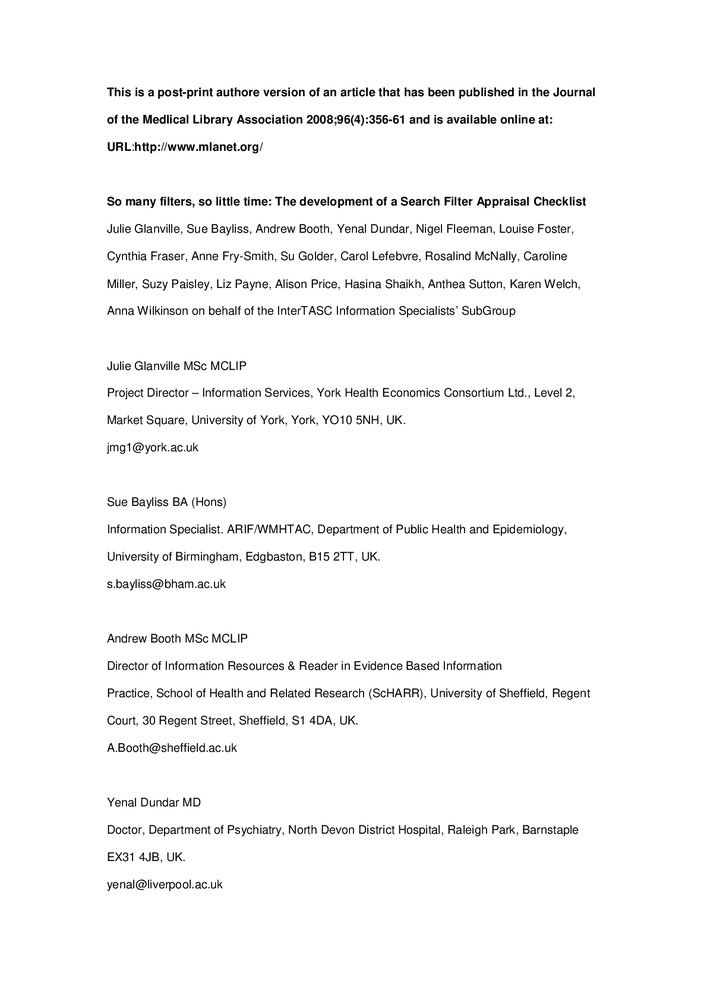 This is a post-print authore version of an article that has been published in the Journal of the Medical Library Association 2008;96(4):356-61 and is available online at: URL:http://www.mlanet.org/

So many filters, so little time: The development of a Search Filter Appraisal Checklist
Julie Glanville, Sue Bayliss, Andrew Booth, Yenal Dundar, Nigel Fleeman, Louise Foster, Cynthia Fraser, Anne Fry-Smith, Su Golder, Carol Lefebvre, Rosalind McNally, Caroline Miller, Suzy Paisley, Liz Payne, Alison Price, Hasina Shaikh, Anthea Sutton, Karen Welch, Anna Wilkinson on behalf of the InterTASC Information Specialists' SubGroup

Julie Glanville MSc MCLIP
Project Director – Information Services, York Health Economics Consortium Ltd., Level 2, Market Square, University of York, York, YO10 5NH, UK.
jmg1@york.ac.uk

Sue Bayliss BA (Hons)
Information Specialist. ARIF/WMHTAC, Department of Public Health and Epidemiology, University of Birmingham, Edgbaston, B15 2TT, UK.
s.bayliss@bham.ac.uk

Andrew Booth MSc MCLIP
Director of Information Resources & Reader in Evidence Based Information Practice, School of Health and Related Research (ScHARR), University of Sheffield, Regent Court, 30 Regent Street, Sheffield, S1 4DA, UK.
A.Booth@sheffield.ac.uk

Yenal Dundar MD
Doctor, Department of Psychiatry, North Devon District Hospital, Raleigh Park, Barnstaple EX31 4JB, UK.
yenal@liverpool.ac.uk